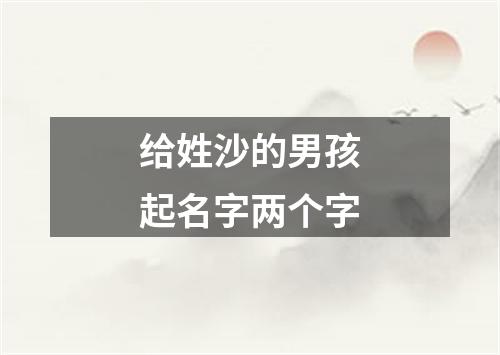 给姓沙的男孩
起名字两个字